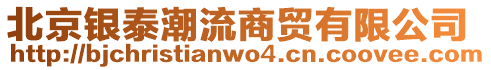 北京银泰潮流商贸有限公司
http://bjchristianwo4.cn.coovee.com